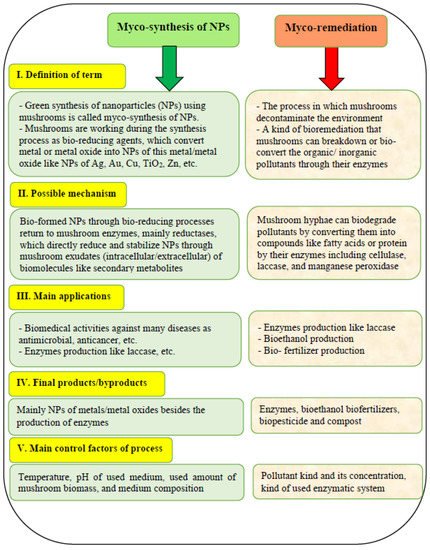 Myco-synthesis of NPs

Myco-remediation

I. Definition of term

- Green synthesis of nanoparticles (NPs) using mushrooms is called myco-synthesis of NPs.
- Mushrooms are working during the synthesis process as bio-reducing agents, which convert metal or metal oxide into NPs of this metal/metal oxide like NPs of Ag, Au, Cu, $TiO_2$, Zn, etc.

- The process in which mushrooms decontaminate the environment
- A kind of bioremediation that mushrooms can breakdown or bio-convert the organic/ inorganic pollutants through their enzymes

II. Possible mechanism

Bio-formed NPs through bio-reducing processes return to mushroom enzymes, mainly reductases, which directly reduce and stabilize NPs through mushroom exudates (intracellular/extracellular) of biomolecules like secondary metabolites

Mushroom hyphae can biodegrade pollutants by converting them into compounds like fatty acids or protein by their enzymes including cellulase, laccase, and manganese peroxidase

III. Main applications

- Biomedical activities against many diseases as antimicrobial, anticancer, etc.
- Enzymes production like laccase, etc.

- Enzymes production like laccase
- Bioethanol production
- Bio- fertilizer production

IV. Final products/byproducts

Mainly NPs of metals/metal oxides besides the production of enzymes

Enzymes, bioethanol biofertilizers, biopesticide and compost

V. Main control factors of process

Temperature, pH of used medium, used amount of mushroom biomass, and medium composition

Pollutant kind and its concentration, kind of used enzymatic system